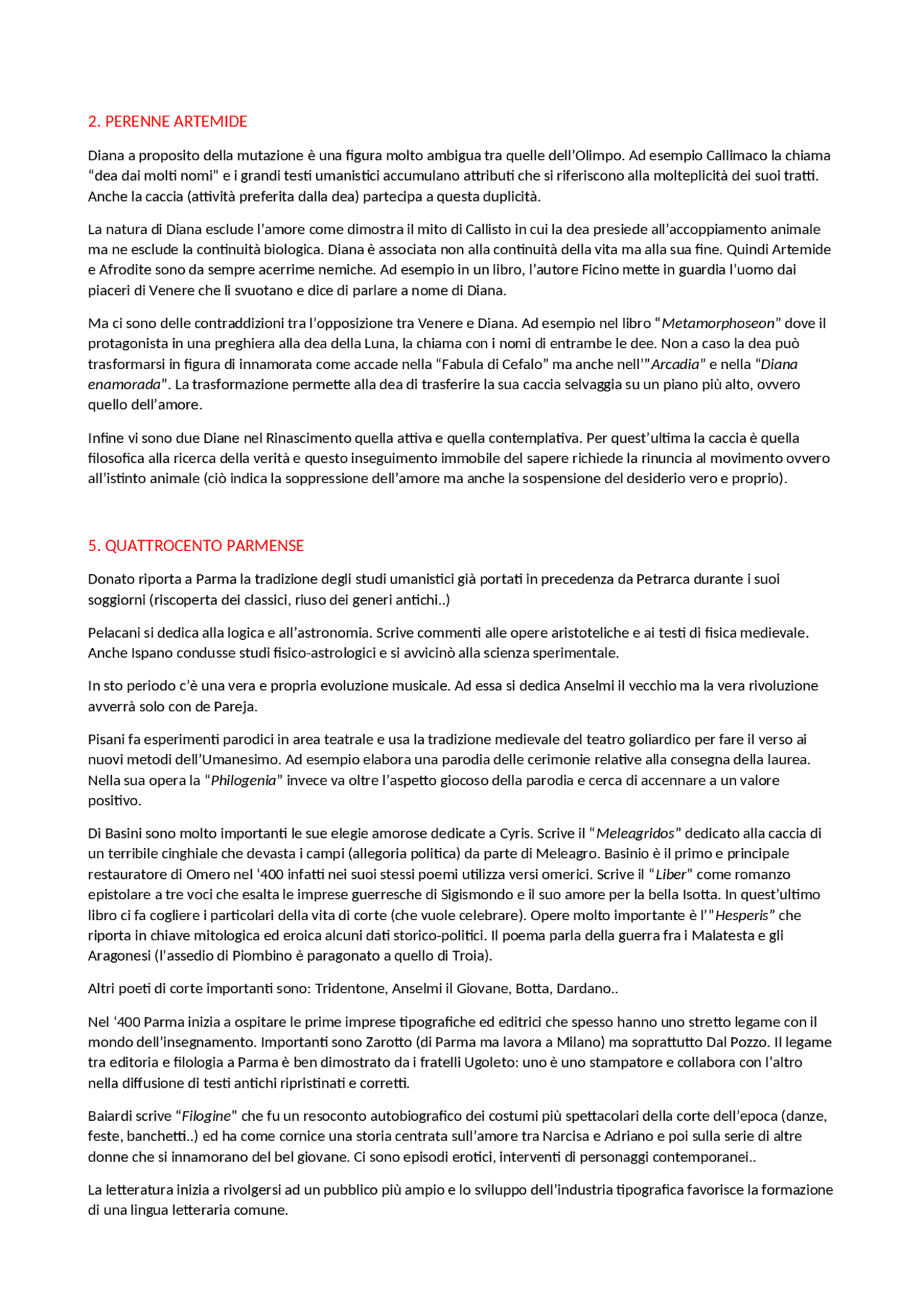 2. PERENNE ARTEMIDE

Diana a proposito della mutazione è una figura molto ambigua tra quelle dell'Olimpo. Ad esempio Callimaco la chiama "dea dai molti nomi" e i grandi testi umanistici accumulano attributi che si riferiscono alla molteplicità dei suoi tratti. Anche la caccia (attività preferita dalla dea) partecipa a questa duplicità.

La natura di Diana esclude l'amore come dimostra il mito di Callisto in cui la dea presiede all'accoppiamento animale ma ne esclude la continuità biologica. Diana è associata non alla continuità della vita ma alla sua fine. Quindi Artemide e Afrodite sono da sempre acerrime nemiche. Ad esempio in un libro, l'autore Ficino mette in guardia l'uomo dai piaceri di Venere che li svuotano e dice di parlare a nome di Diana.

Ma ci sono delle contraddizioni tra l'opposizione tra Venere e Diana. Ad esempio nel libro "Metamorphoseon" dove il protagonista in una preghiera alla dea della Luna, la chiama con i nomi di entrambe le dee. Non a caso la dea può trasformarsi in figura di innamorata come accade nella "Fabula di Cefalo" ma anche nell'"Arcadia" e nella "Diana enamorada". La trasformazione permette alla dea di trasferire la sua caccia selvaggia su un piano più alto, ovvero quello dell'amore.

Infine vi sono due Diane nel Rinascimento quella attiva e quella contemplativa. Per quest'ultima la caccia è quella filosofica alla ricerca della verità e questo inseguimento immobile del sapere richiede la rinuncia al movimento ovvero all'istinto animale (ciò indica la soppressione dell'amore ma anche la sospensione del desiderio vero e proprio).

5. QUATTROCENTO PARMENSE

Donato riporta a Parma la tradizione degli studi umanistici già portati in precedenza da Petrarca durante i suoi soggiorni (riscoperta dei classici, riuso dei generi antichi..)

Pelacani si dedica alla logica e all'astronomia. Scrive commenti alle opere aristoteliche e ai testi di fisica medievale. Anche Ispano condusse studi fisico-astrologici e si avvicinò alla scienza sperimentale.

In sto periodo c'è una vera e propria evoluzione musicale. Ad essa si dedica Anselmi il vecchio ma la vera rivoluzione avverrà solo con de Pareja.

Pisani fa esperimenti parodici in area teatrale e usa la tradizione medievale del teatro goliardico per fare il verso ai nuovi metodi dell'Umanesimo. Ad esempio elabora una parodia delle cerimonie relative alla consegna della laurea. Nella sua opera la "Philogenia" invece va oltre l'aspetto giocoso della parodia e cerca di accennare a un valore positivo.

Di Basini sono molto importanti le sue elegie amorose dedicate a Cyris. Scrive il "Meleagridos" dedicato alla caccia di un terribile cinghiale che devasta i campi (allegoria politica) da parte di Meleagro. Basinio è il primo e principale restauratore di Omero nel '400 infatti nei suoi stessi poemi utilizza versi omerici. Scrive il "Liber" come romanzo epistolare a tre voci che esalta le imprese guerresche di Sigismondo e il suo amore per la bella Isotta. In quest'ultimo libro ci fa cogliere i particolari della vita di corte (che vuole celebrare). Opere molto importante è l'"Hesperis" che riporta in chiave mitologica ed eroica alcuni dati storico-politici. Il poema parla della guerra fra i Malatesta e gli Aragonesi (l'assedio di Piombino è paragonato a quello di Troia).

Altri poeti di corte importanti sono: Tridentone, Anselmi il Giovane, Botta, Dardano..

Nel '400 Parma inizia a ospitare le prime imprese tipografiche ed editrici che spesso hanno uno stretto legame con il mondo dell'insegnamento. Importanti sono Zarotto (di Parma ma lavora a Milano) ma soprattutto Dal Pozzo. Il legame tra editoria e filologia a Parma è ben dimostrato da i fratelli Ugoleto: uno è uno stampatore e collabora con l'altro nella diffusione di testi antichi ripristinati e corretti.

Baiardi scrive "Filogine" che fu un resoconto autobiografico dei costumi più spettacolari della corte dell'epoca (danze, feste, banchetti..) ed ha come cornice una storia centrata sull'amore tra Narcisa e Adriano e poi sulla serie di altre donne che si innamorano del bel giovane. Ci sono episodi erotici, interventi di personaggi contemporanei..

La letteratura inizia a rivolgersi ad un pubblico più ampio e lo sviluppo dell'industria tipografica favorisce la formazione di una lingua letteraria comune.